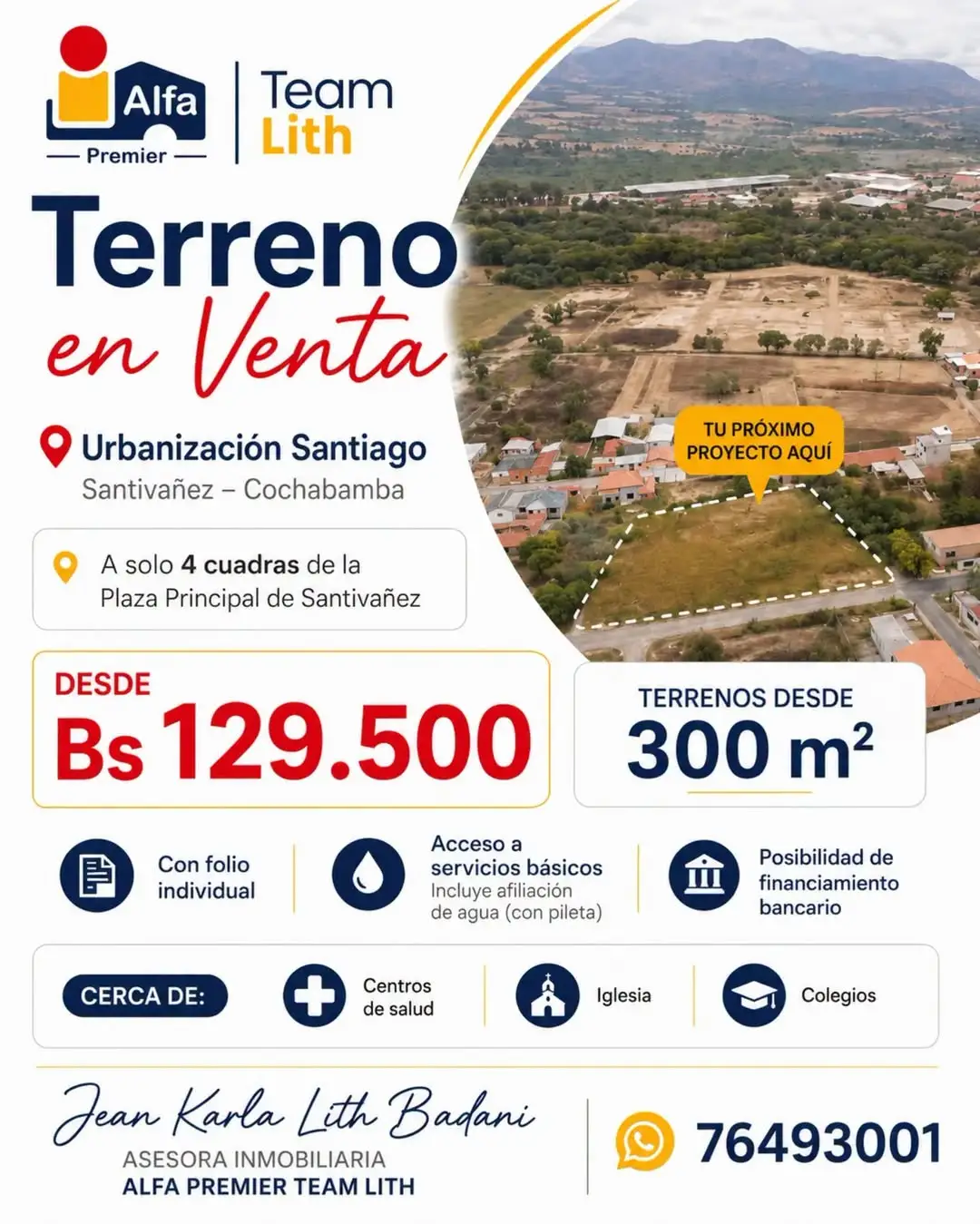 Alfa
Premier

Team
Lith

Terreno
en Venta

Urbanización Santiago
Santivañez – Cochabamba

A solo 4 cuadras de la Plaza Principal de Santivañez

TU PRÓXIMO
PROYECTO AQUÍ

DESDE
Bs 129.500

TERRENOS DESDE
300 $m^2$

Con folio individual

Acceso a servicios básicos
Incluye afiliación de agua (con pileta)

Posibilidad de financiamiento bancario

CERCA DE:

Centros de salud

Iglesia

Colegios

Jean Karla Lith Badani
ASESORA INMOBILIARIA
ALFA PREMIER TEAM LITH

76493001